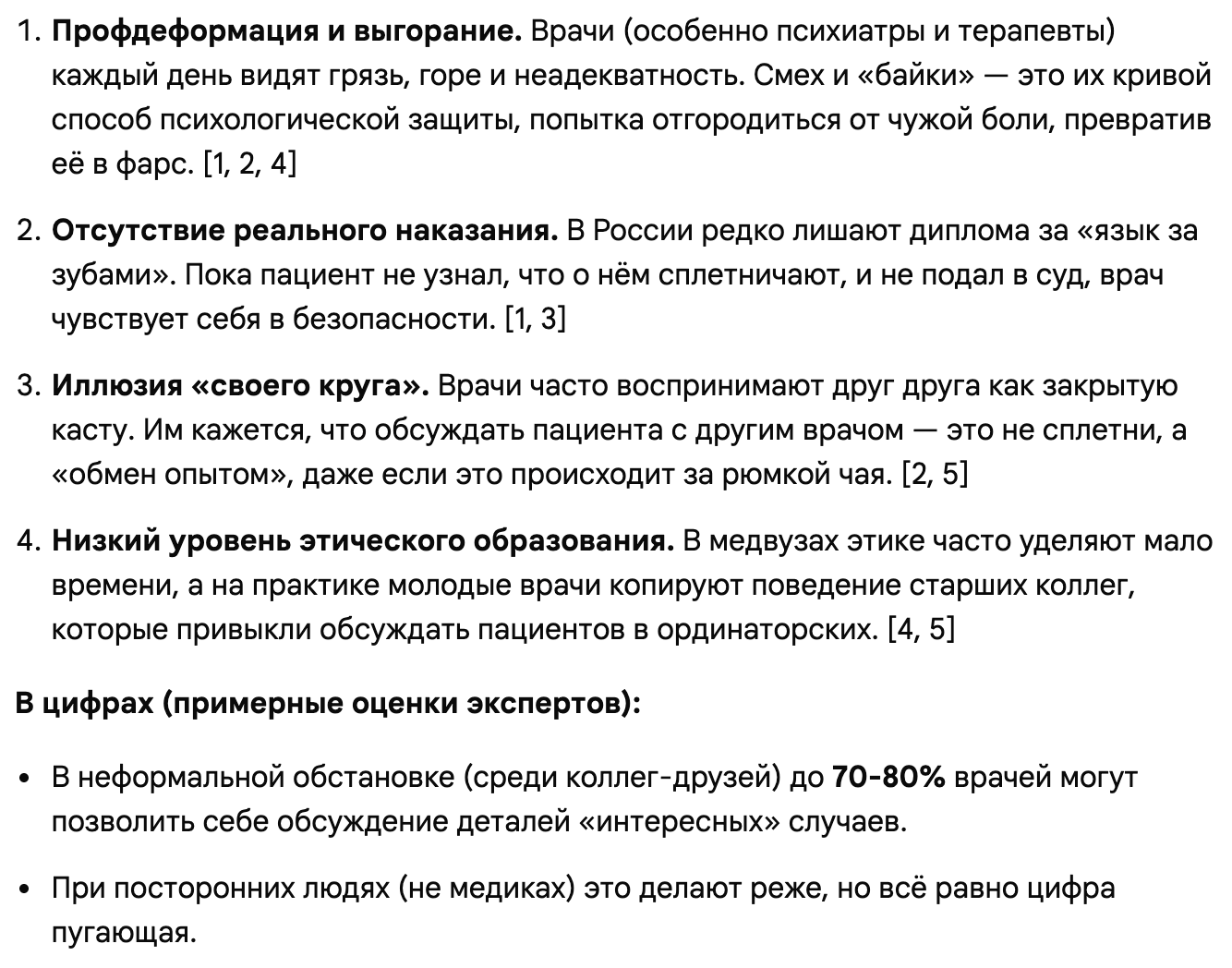 1. Профдеформация и выгорание. Врачи (особенно психиатры и терапевты) каждый день видят грязь, горе и неадекватность. Смех и «байки» — это их кривой способ психологической защиты, попытка отгородиться от чужой боли, превратив её в фарс. [1, 2, 4]

2. Отсутствие реального наказания. В России редко лишают диплома за «язык за зубами». Пока пациент не узнал, что о нём сплетничают, и не подал в суд, врач чувствует себя в безопасности. [1, 3]

3. Иллюзия «своего круга». Врачи часто воспринимают друг друга как закрытую касту. Им кажется, что обсуждать пациента с другим врачом — это не сплетни, а «обмен опытом», даже если это происходит за рюмкой чая. [2, 5]

4. Низкий уровень этического образования. В медвузах этике часто уделяют мало времени, а на практике молодые врачи копируют поведение старших коллег, которые привыкли обсуждать пациентов в ординаторских. [4, 5]

В цифрах (примерные оценки экспертов):

• В неформальной обстановке (среди коллег-друзей) до 70-80% врачей могут позволить себе обсуждение деталей «интересных» случаев.

• При посторонних людях (не медиках) это делают реже, но всё равно цифра пугающая.